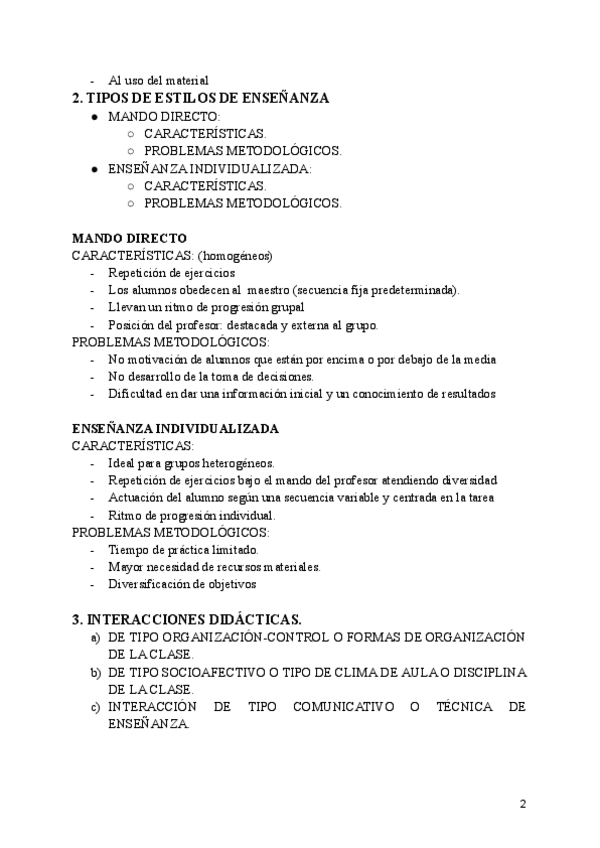 - Al uso del material

2. TIPOS DE ESTILOS DE ENSEÑANZA
● MANDO DIRECTO:
○ CARACTERÍSTICAS.
○ PROBLEMAS METODOLÓGICOS.
● ENSEÑANZA INDIVIDUALIZADA:
○ CARACTERÍSTICAS.
○ PROBLEMAS METODOLÓGICOS.

MANDO DIRECTO
CARACTERÍSTICAS: (homogéneos)
- Repetición de ejercicios
- Los alumnos obedecen al maestro (secuencia fija predeterminada).
- Llevan un ritmo de progresión grupal
- Posición del profesor: destacada y externa al grupo.
PROBLEMAS METODOLÓGICOS:
- No motivación de alumnos que están por encima o por debajo de la media
- No desarrollo de la toma de decisiones.
- Dificultad en dar una información inicial y un conocimiento de resultados

ENSEÑANZA INDIVIDUALIZADA
CARACTERÍSTICAS:
- Ideal para grupos heterogéneos.
- Repetición de ejercicios bajo el mando del profesor atendiendo diversidad
- Actuación del alumno según una secuencia variable y centrada en la tarea
- Ritmo de progresión individual.
PROBLEMAS METODOLÓGICOS:
- Tiempo de práctica limitado.
- Mayor necesidad de recursos materiales.
- Diversificación de objetivos

3. INTERACCIONES DIDÁCTICAS.
a) DE TIPO ORGANIZACIÓN-CONTROL O FORMAS DE ORGANIZACIÓN DE LA CLASE.
b) DE TIPO SOCIOAFECTIVO O TIPO DE CLIMA DE AULA O DISCIPLINA DE LA CLASE.
c) INTERACCIÓN DE TIPO COMUNICATIVO O TÉCNICA DE ENSEÑANZA.

2